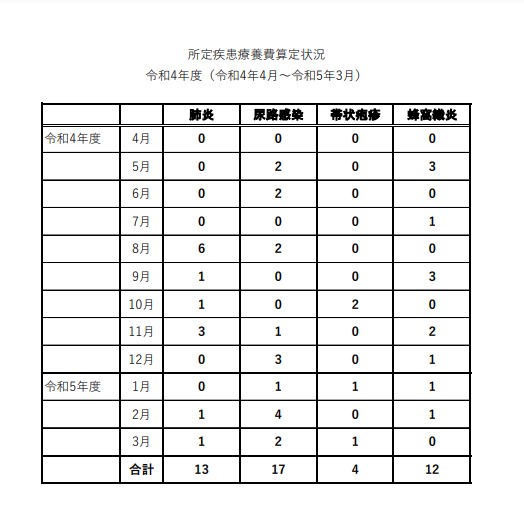 所定疾患療養費算定状況
令和4年度（令和4年4月～令和5年3月）

|  |  | 肺炎 | 尿路感染 | 帯状疱疹 | 蜂窩織炎 |
|---|---|---|---|---|---|
| 令和4年度 | 4月 | 0 | 0 | 0 | 0 |
|  | 5月 | 0 | 2 | 0 | 3 |
|  | 6月 | 0 | 2 | 0 | 0 |
|  | 7月 | 0 | 0 | 0 | 1 |
|  | 8月 | 6 | 2 | 0 | 0 |
|  | 9月 | 1 | 0 | 0 | 3 |
|  | 10月 | 1 | 0 | 2 | 0 |
|  | 11月 | 3 | 1 | 0 | 2 |
|  | 12月 | 0 | 3 | 0 | 1 |
| 令和5年度 | 1月 | 0 | 1 | 1 | 1 |
|  | 2月 | 1 | 4 | 0 | 1 |
|  | 3月 | 1 | 2 | 1 | 0 |
|  | 合計 | 13 | 17 | 4 | 12 |